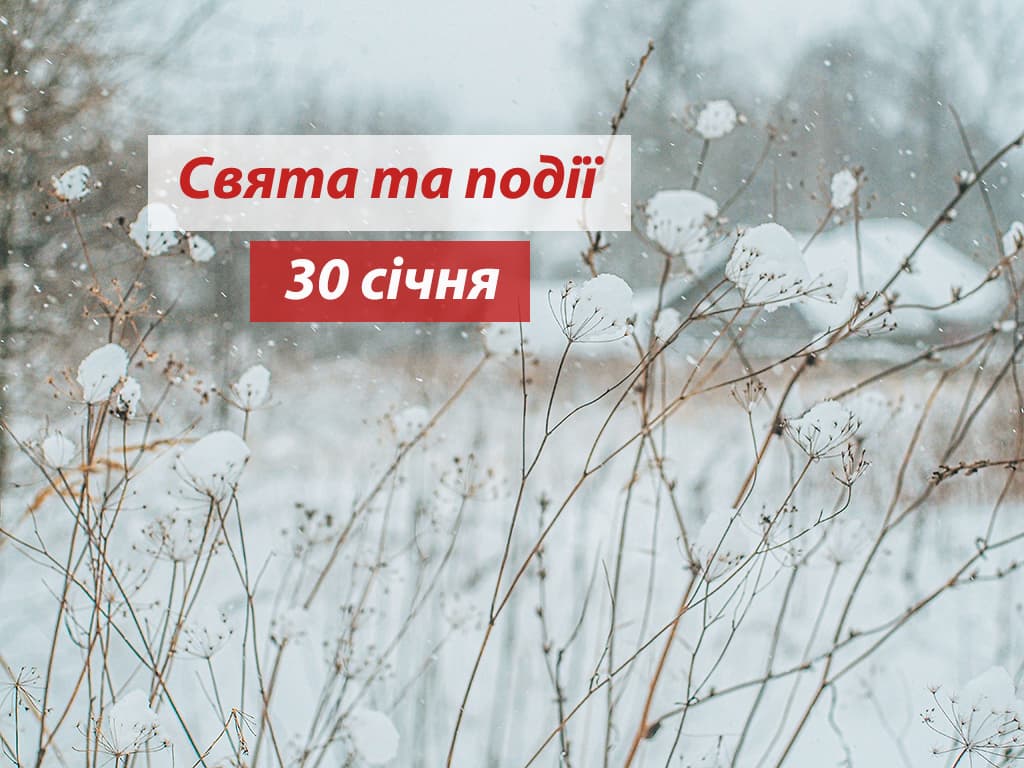 Свята та події

30 січня